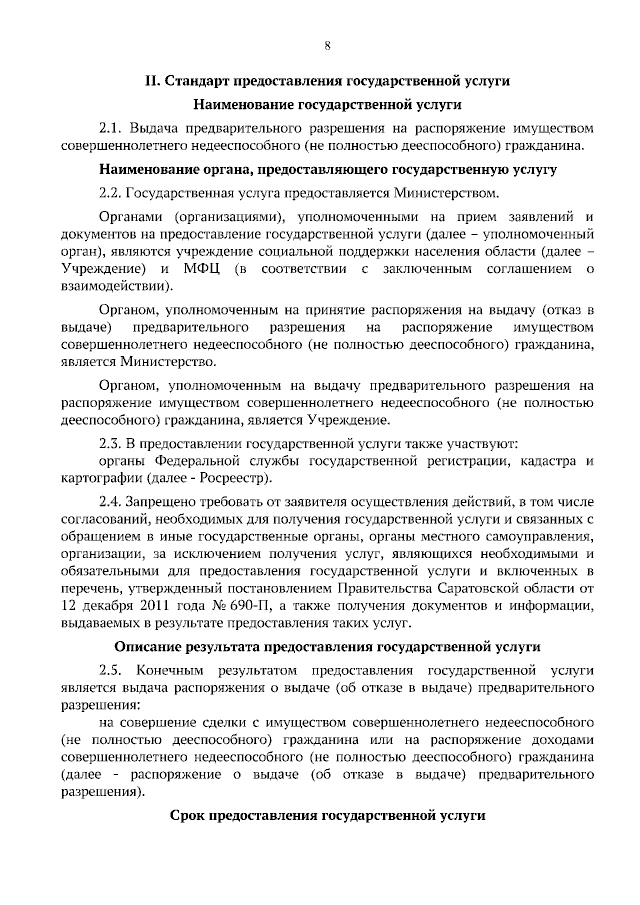 8

II. Стандарт предоставления государственной услуги

Наименование государственной услуги

2.1. Выдача предварительного разрешения на распоряжение имуществом совершеннолетнего недееспособного (не полностью дееспособного) гражданина.

Наименование органа, предоставляющего государственную услугу

2.2. Государственная услуга предоставляется Министерством.

Органами (организациями), уполномоченными на прием заявлений и документов на предоставление государственной услуги (далее – уполномоченный орган), являются учреждение социальной поддержки населения области (далее – Учреждение) и МФЦ (в соответствии с заключенным соглашением о взаимодействии).

Органом, уполномоченным на принятие распоряжения на выдачу (отказ в выдаче) предварительного разрешения на распоряжение имуществом совершеннолетнего недееспособного (не полностью дееспособного) гражданина, является Министерство.

Органом, уполномоченным на выдачу предварительного разрешения на распоряжение имуществом совершеннолетнего недееспособного (не полностью дееспособного) гражданина, является Учреждение.

2.3. В предоставлении государственной услуги также участвуют:
органы Федеральной службы государственной регистрации, кадастра и картографии (далее - Росреестр).

2.4. Запрещено требовать от заявителя осуществления действий, в том числе согласований, необходимых для получения государственной услуги и связанных с обращением в иные государственные органы, органы местного самоуправления, организации, за исключением получения услуг, являющихся необходимыми и обязательными для предоставления государственной услуги и включенных в перечень, утвержденный постановлением Правительства Саратовской области от 12 декабря 2011 года № 690-П, а также получения документов и информации, выдаваемых в результате предоставления таких услуг.

Описание результата предоставления государственной услуги

2.5. Конечным результатом предоставления государственной услуги является выдача распоряжения о выдаче (об отказе в выдаче) предварительного разрешения:
на совершение сделки с имуществом совершеннолетнего недееспособного (не полностью дееспособного) гражданина или на распоряжение доходами совершеннолетнего недееспособного (не полностью дееспособного) гражданина (далее - распоряжение о выдаче (об отказе в выдаче) предварительного разрешения).

Срок предоставления государственной услуги